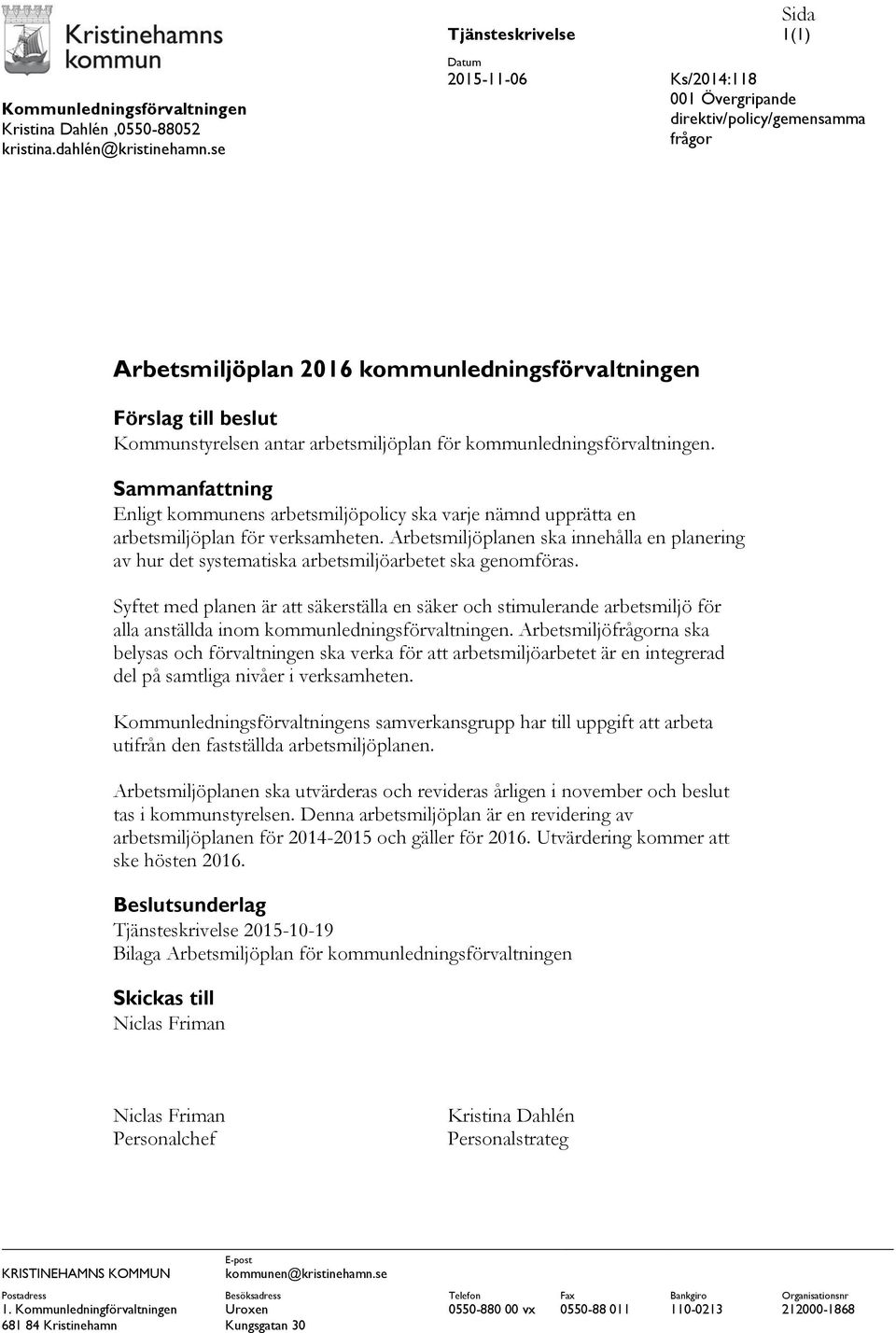 Kristinehamns kommun

Kommunledningsförvaltningen
Kristina Dahlén ,0550-88052
kristina.dahlén@kristinehamn.se

Tjänsteskrivelse

Datum
2015-11-06

Sida
1(1)

Ks/2014:118
001 Övergripande direktiv/policy/gemensamma frågor

Arbetsmiljöplan 2016 kommunledningsförvaltningen

Förslag till beslut
Kommunstyrelsen antar arbetsmiljöplan för kommunledningsförvaltningen.

Sammanfattning
Enligt kommunens arbetsmiljöpolicy ska varje nämnd upprätta en arbetsmiljöplan för verksamheten. Arbetsmiljöplanen ska innehålla en planering av hur det systematiska arbetsmiljöarbetet ska genomföras.

Syftet med planen är att säkerställa en säker och stimulerande arbetsmiljö för alla anställda inom kommunledningsförvaltningen. Arbetsmiljöfrågorna ska belysas och förvaltningen ska verka för att arbetsmiljöarbetet är en integrerad del på samtliga nivåer i verksamheten.

Kommunledningsförvaltningens samverkansgrupp har till uppgift att arbeta utifrån den fastställda arbetsmiljöplanen.

Arbetsmiljöplanen ska utvärderas och revideras årligen i november och beslut tas i kommunstyrelsen. Denna arbetsmiljöplan är en revidering av arbetsmiljöplanen för 2014-2015 och gäller för 2016. Utvärdering kommer att ske hösten 2016.

Beslutsunderlag
Tjänsteskrivelse 2015-10-19
Bilaga Arbetsmiljöplan för kommunledningsförvaltningen

Skickas till
Niclas Friman

Niclas Friman
Personalchef

Kristina Dahlén
Personalstrateg

KRISTINEHAMNS KOMMUN

E-post
kommunen@kristinehamn.se

| Postadress | Besöksadress | Telefon | Fax | Bankgiro | Organisationsnr |
|---|---|---|---|---|---|
| 1. Kommunledningförvaltningen | Uroxen | 0550-880 00 vx | 0550-88 011 | 110-0213 | 212000-1868 |
| 681 84 Kristinehamn | Kungsgatan 30 | | | | |